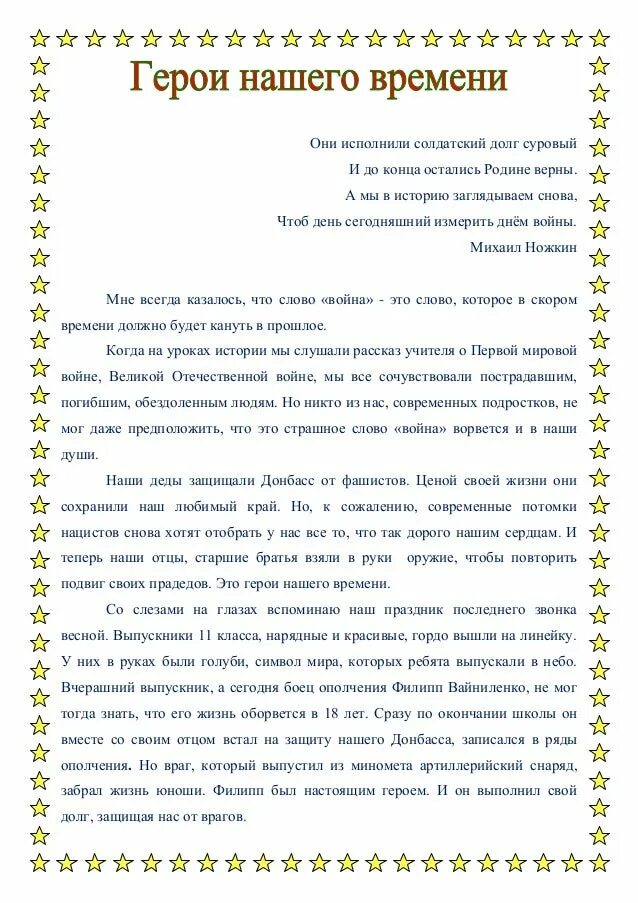 Герои нашего времени

Они исполнили солдатский долг суровый
И до конца остались Родине верны.
А мы в историю заглядываем снова,
Чтоб день сегодняшний измерить днём войны.
Михаил Ножкин

Мне всегда казалось, что слово «война» - это слово, которое в скором времени должно будет кануть в прошлое.

Когда на уроках истории мы слушали рассказ учителя о Первой мировой войне, Великой Отечественной войне, мы все сочувствовали пострадавшим, погибшим, обездоленным людям. Но никто из нас, современных подростков, не мог даже предположить, что это страшное слово «война» ворвется и в наши души.

Наши деды защищали Донбасс от фашистов. Ценой своей жизни они сохранили наш любимый край. Но, к сожалению, современные потомки нацистов снова хотят отобрать у нас все то, что так дорого нашим сердцам. И теперь наши отцы, старшие братья взяли в руки оружие, чтобы повторить подвиг своих прадедов. Это герои нашего времени.

Со слезами на глазах вспоминаю наш праздник последнего звонка весной. Выпускники 11 класса, нарядные и красивые, гордо вышли на линейку. У них в руках были голуби, символ мира, которых ребята выпускали в небо. Вчерашний выпускник, а сегодня боец ополчения Филипп Вайниленко, не мог тогда знать, что его жизнь оборвется в 18 лет. Сразу по окончании школы он вместе со своим отцом встал на защиту нашего Донбасса, записался в ряды ополчения. Но враг, который выпустил из миномета артиллерийский снаряд, забрал жизнь юноши. Филипп был настоящим героем. И он выполнил свой долг, защищая нас от врагов.